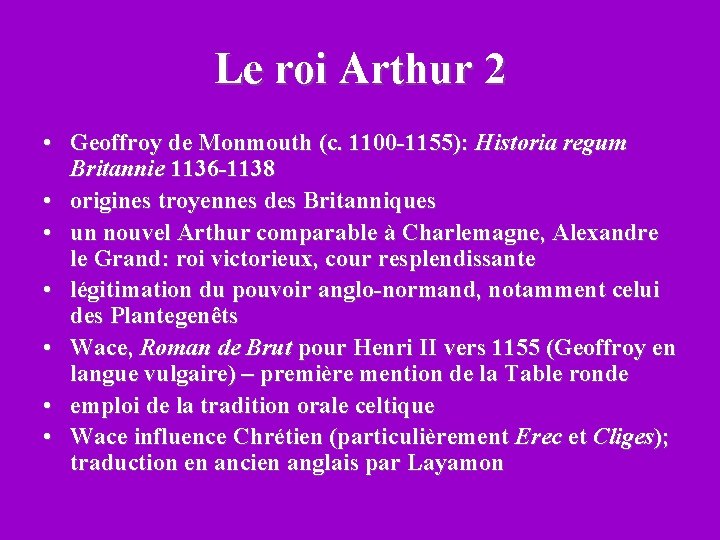 Le roi Arthur 2

• Geoffroy de Monmouth (c. 1100-1155): Historia regum Britannie 1136-1138
• origines troyennes des Britanniques
• un nouvel Arthur comparable à Charlemagne, Alexandre le Grand: roi victorieux, cour resplendissante
• légitimation du pouvoir anglo-normand, notamment celui des Plantegenêts
• Wace, Roman de Brut pour Henri II vers 1155 (Geoffroy en langue vulgaire) – première mention de la Table ronde
• emploi de la tradition orale celtique
• Wace influence Chrétien (particulièrement Erec et Cliges); traduction en ancien anglais par Layamon